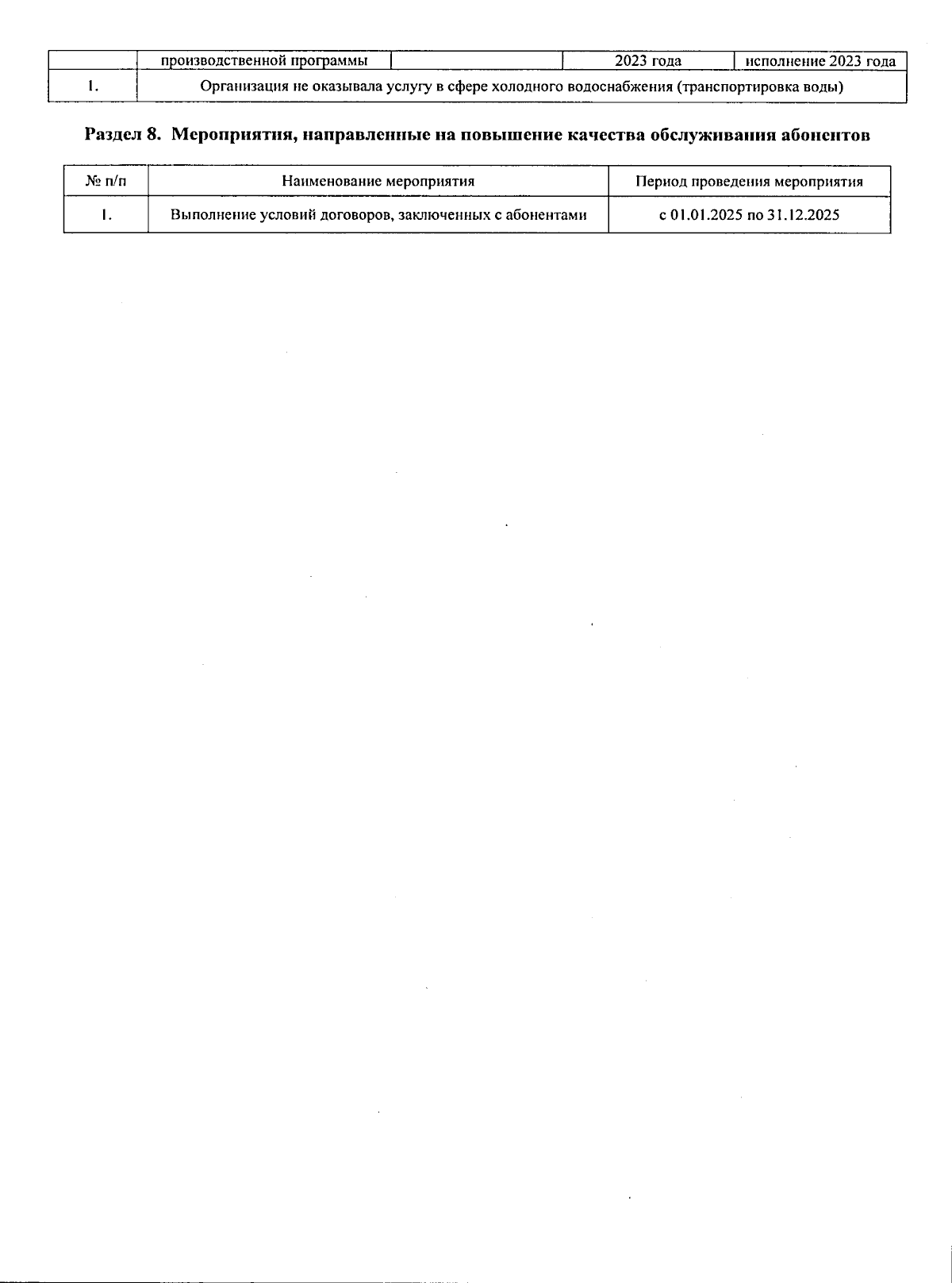 | | производственной программы | | 2023 года | исполнение 2023 года |
|---|---|---|---|---|
| 1. | Организация не оказывала услугу в сфере холодного водоснабжения (транспортировка воды) | | | |

Раздел 8. Мероприятия, направленные на повышение качества обслуживания абонентов

| № п/п | Наименование мероприятия | Период проведения мероприятия |
|---|---|---|
| 1. | Выполнение условий договоров, заключенных с абонентами | с 01.01.2025 по 31.12.2025 |